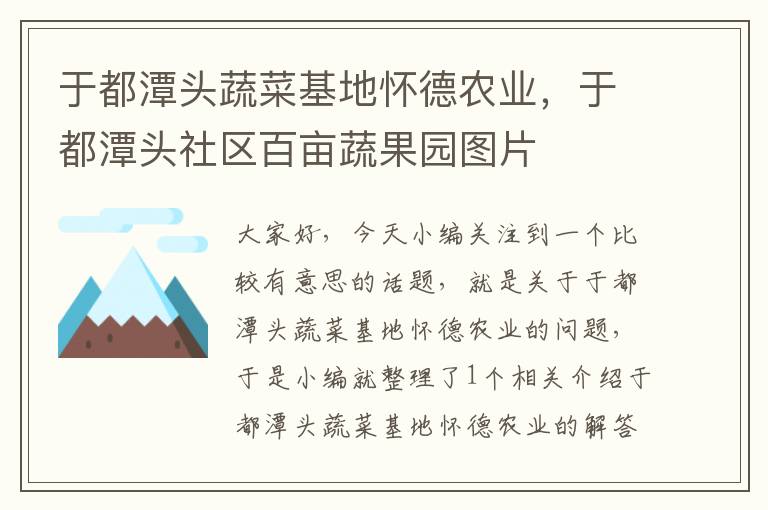 于都潭头蔬菜基地怀德农业，于都潭头社区百亩蔬果园图片

大家好，今天小编关注到一个比较有意思的话题，就是关于于都潭头蔬菜基地怀德农业的问题，于是小编就整理了1个相关介绍于都潭头蔬菜基地怀德农业的解答